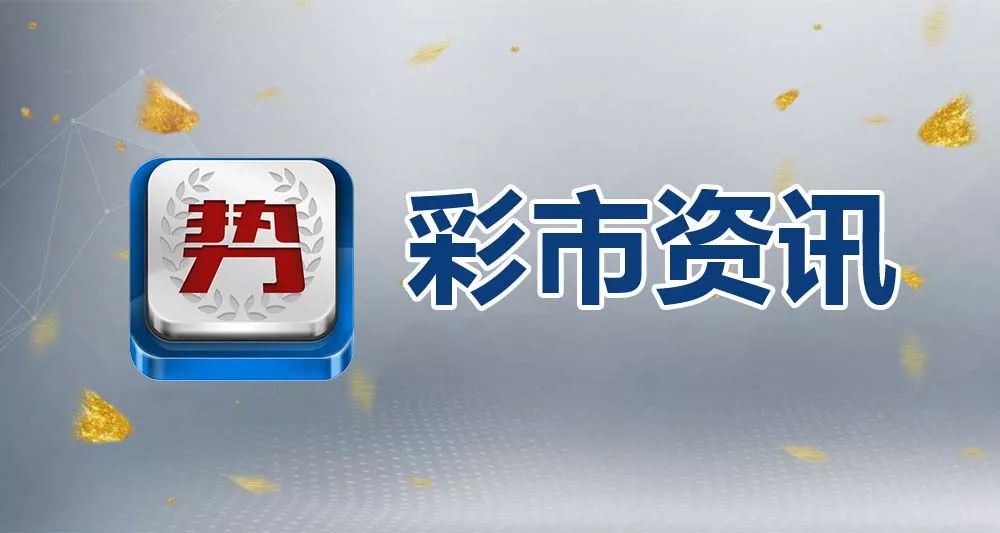 势

彩市资讯